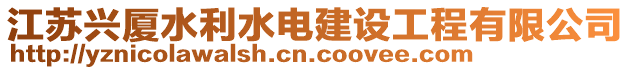 江苏兴厦水利水电建设工程有限公司
http://yznicolawalsh.cn.coovee.com